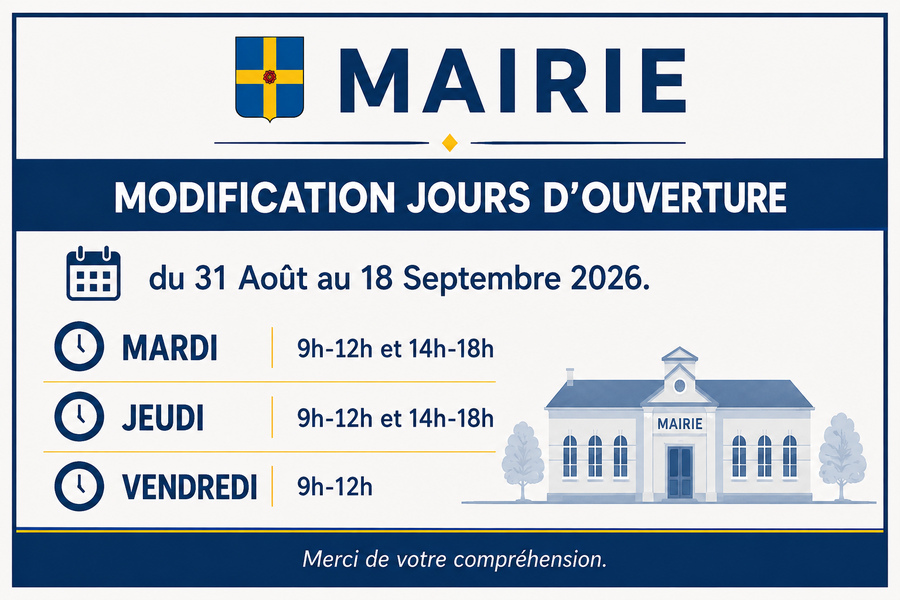 MAIRIE

MODIFICATION JOURS D'OUVERTURE

du 31 Août au 18 Septembre 2026.

MARDI 9h-12h et 14h-18h

JEUDI 9h-12h et 14h-18h

VENDREDI 9h-12h

MAIRIE

Merci de votre compréhension.